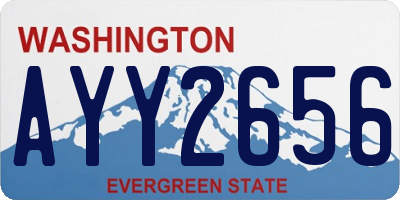 WASHINGTON

AYY2656

EVERGREEN STATE